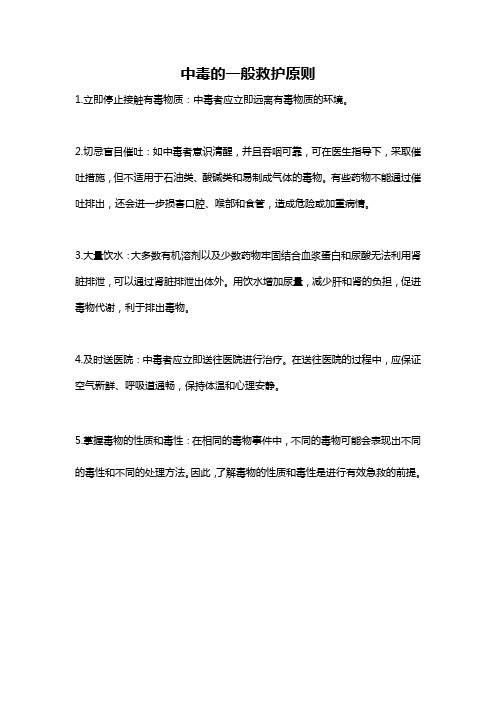 中毒的一般救护原则

1.立即停止接触有毒物质：中毒者应立即远离有毒物质的环境。

2.切忌盲目催吐：如中毒者意识清醒，并且吞咽可靠，可在医生指导下，采取催吐措施，但不适用于石油类、酸碱类和易制成气体的毒物。有些药物不能通过催吐排出，还会进一步损害口腔、喉部和食管，造成危险或加重病情。

3.大量饮水：大多数有机溶剂以及少数药物牢固结合血浆蛋白和尿酸无法利用肾脏排泄，可以通过肾脏排泄出体外。用饮水增加尿量，减少肝和肾的负担，促进毒物代谢，利于排出毒物。

4.及时送医院：中毒者应立即送往医院进行治疗。在送往医院的过程中，应保证空气新鲜、呼吸道通畅，保持体温和心理安静。

5.掌握毒物的性质和毒性：在相同的毒物事件中，不同的毒物可能会表现出不同的毒性和不同的处理方法。因此，了解毒物的性质和毒性是进行有效急救的前提。